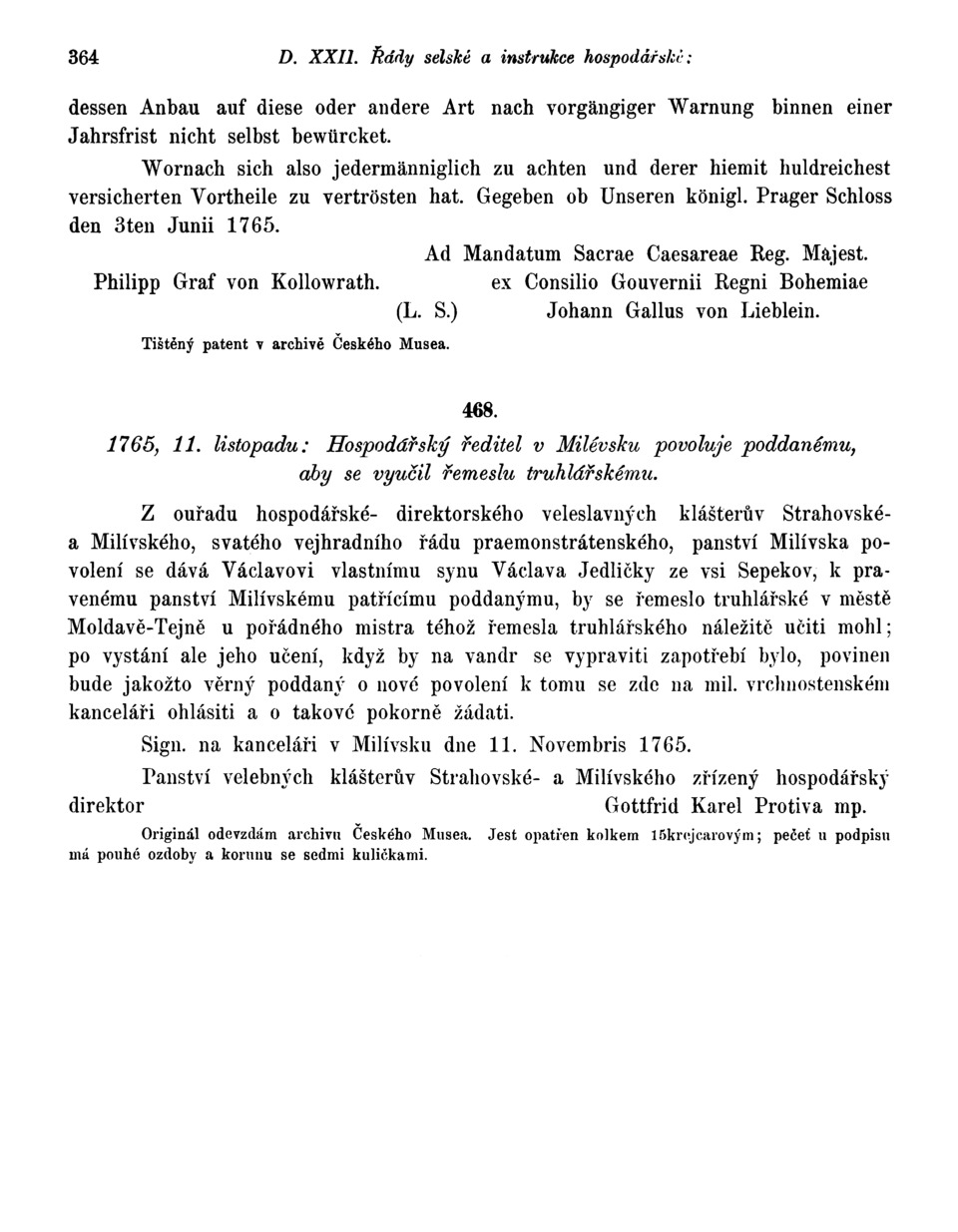 364 D. XXII. Řády selské a instrukce hospodářské:

dessen Anbau auf diese oder andere Art nach vorgängiger Warnung binnen einer Jahrsfrist nicht selbst bewürcket.

Wornach sich also jedermänniglich zu achten und derer hiemit huldreichest versicherten Vortheile zu vertrösten hat. Gegeben ob Unseren königl. Prager Schloss den 3ten Junii 1765.

Ad Mandatum Sacrae Caesareae Reg. Majest.
Philipp Graf von Kollowrath. ex Consilio Gouvernii Regni Bohemiae
(L. S.) Johann Gallus von Lieblein.

Tištěný patent v archivě Českého Musea.

468.

1765, 11. listopadu: Hospodářský ředitel v Milévsku povoluje poddanému, aby se vyučil řemeslu truhlářskému.

Z ouřadu hospodářské- direktorského veleslavných klášterův Strahovské- a Milívského, svatého vejhradního řádu praemonstrátenského, panství Milívska povolení se dává Václavovi vlastnímu synu Václava Jedličky ze vsi Sepekov, k pravenému panství Milívskému patřícímu poddanýmu, by se řemeslo truhlářské v městě Moldavě-Tejně u pořádného mistra téhož řemesla truhlářského náležitě učiti mohl; po vystání ale jeho učení, když by na vandr se vypraviti zapotřebí bylo, povinen bude jakožto věrný poddaný o nové povolení k tomu se zde na mil. vrchnostenském kanceláři ohlásiti a o takové pokorně žádati.

Sign. na kanceláři v Milívsku dne 11. Novembris 1765.

Panství velebných klášterův Strahovské- a Milívského zřízený hospodářský direktor Gottfrid Karel Protiva mp.

Originál odevzdám archivu Českého Musea. Jest opatřen kolkem 15krejcarovým; pečeť u podpisu má pouhé ozdoby a korunu se sedmi kuličkami.